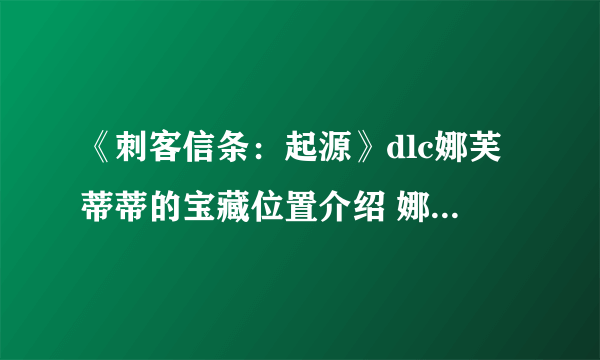 《刺客信条：起源》dlc娜芙蒂蒂的宝藏位置介绍 娜...